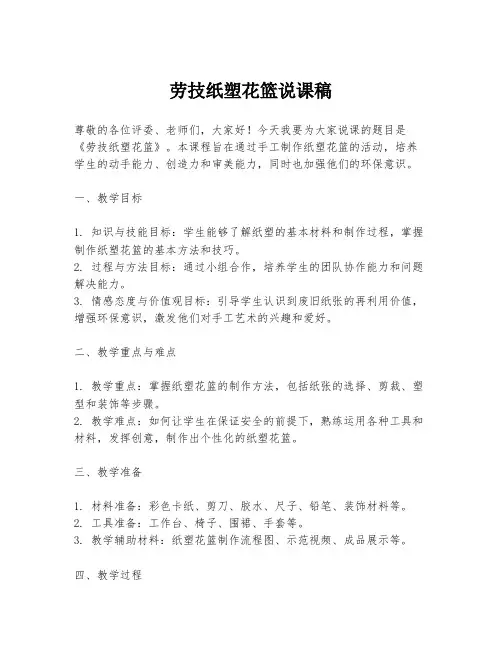 劳技纸塑花篮说课稿

尊敬的各位评委、老师们，大家好！今天我要为大家说课的题目是《劳技纸塑花篮》。本课程旨在通过手工制作纸塑花篮的活动，培养学生的动手能力、创造力和审美能力，同时也加强他们的环保意识。

一、教学目标

1. 知识与技能目标：学生能够了解纸塑的基本材料和制作过程，掌握制作纸塑花篮的基本方法和技巧。
2. 过程与方法目标：通过小组合作，培养学生的团队协作能力和问题解决能力。
3. 情感态度与价值观目标：引导学生认识到废旧纸张的再利用价值，增强环保意识，激发他们对手工艺术的兴趣和爱好。

二、教学重点与难点

1. 教学重点：掌握纸塑花篮的制作方法，包括纸张的选择、剪裁、塑型和装饰等步骤。
2. 教学难点：如何让学生在保证安全的前提下，熟练运用各种工具和材料，发挥创意，制作出个性化的纸塑花篮。

三、教学准备

1. 材料准备：彩色卡纸、剪刀、胶水、尺子、铅笔、装饰材料等。
2. 工具准备：工作台、椅子、围裙、手套等。
3. 教学辅助材料：纸塑花篮制作流程图、示范视频、成品展示等。

四、教学过程